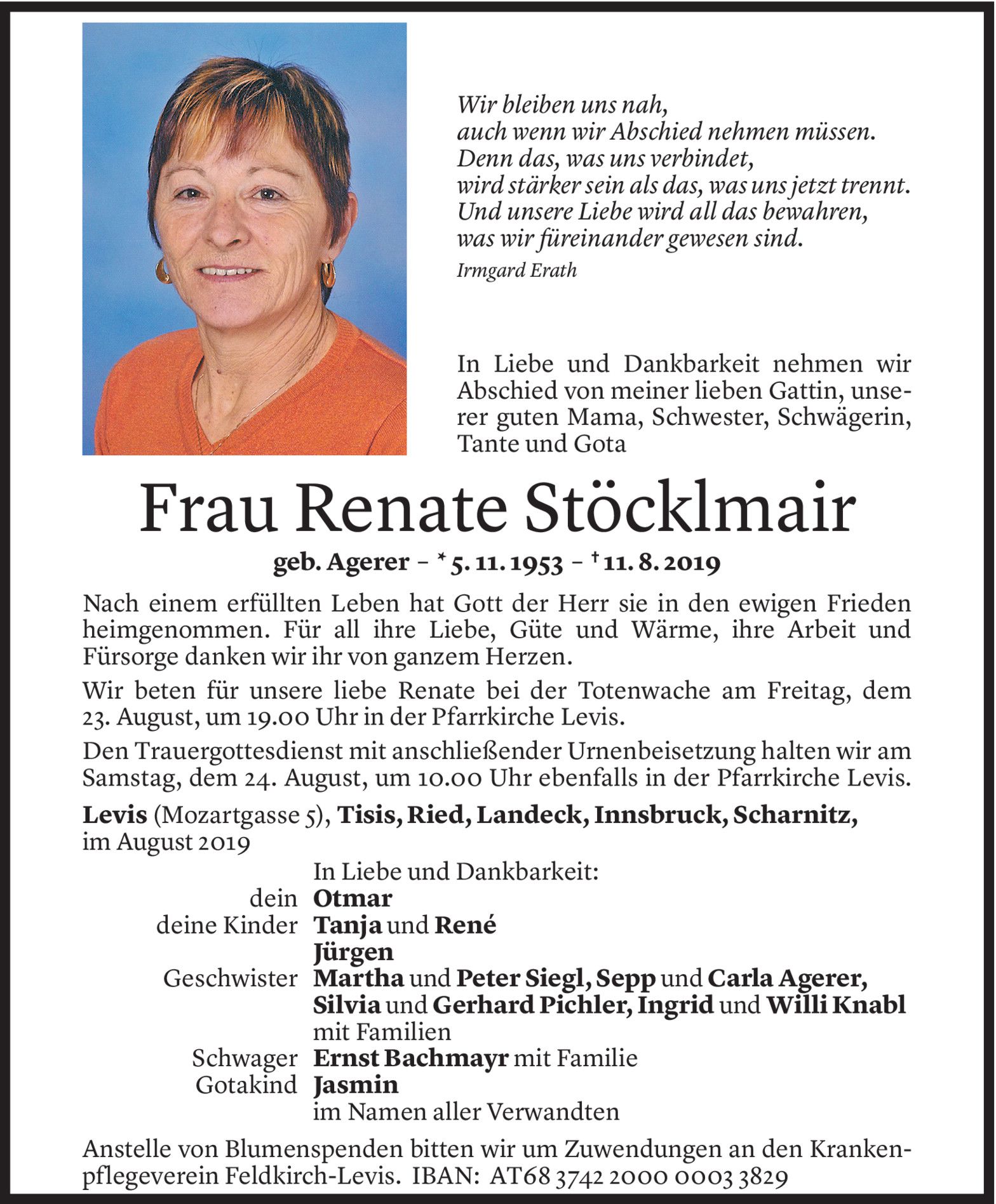 Wir bleiben uns nah,
auch wenn wir Abschied nehmen müssen.
Denn das, was uns verbindet,
wird stärker sein als das, was uns jetzt trennt.
Und unsere Liebe wird all das bewahren,
was wir füreinander gewesen sind.

Irmgard Erath

In Liebe und Dankbarkeit nehmen wir Abschied von meiner lieben Gattin, unserer guten Mama, Schwester, Schwägerin, Tante und Gota

Frau Renate Stöcklmair

geb. Agerer – * 5. 11. 1953 – † 11. 8. 2019

Nach einem erfüllten Leben hat Gott der Herr sie in den ewigen Frieden heimgenommen. Für all ihre Liebe, Güte und Wärme, ihre Arbeit und Fürsorge danken wir ihr von ganzem Herzen.

Wir beten für unsere liebe Renate bei der Totenwache am Freitag, dem 23. August, um 19.00 Uhr in der Pfarrkirche Levis.

Den Trauergottesdienst mit anschließender Urnenbeisetzung halten wir am Samstag, dem 24. August, um 10.00 Uhr ebenfalls in der Pfarrkirche Levis.

Levis (Mozartgasse 5), Tisis, Ried, Landeck, Innsbruck, Scharnitz, im August 2019

In Liebe und Dankbarkeit:
dein Otmar
deine Kinder Tanja und René
Jürgen
Geschwister Martha und Peter Siegl, Sepp und Carla Agerer, Silvia und Gerhard Pichler, Ingrid und Willi Knabl mit Familien
Schwager Ernst Bachmayr mit Familie
Gotakind Jasmin
im Namen aller Verwandten

Anstelle von Blumenspenden bitten wir um Zuwendungen an den Krankenpflegeverein Feldkirch-Levis. IBAN: AT68 3742 2000 0003 3829